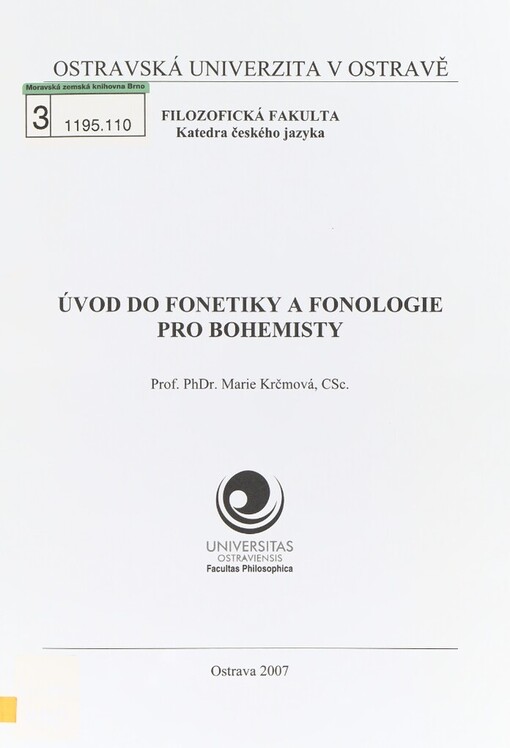 OSTRAVSKÁ UNIVERZITA V OSTRAVĚ

Moravská zemská knihovna Brno
3 1195.110

FILOZOFICKÁ FAKULTA
Katedra českého jazyka

ÚVOD DO FONETIKY A FONOLOGIE PRO BOHEMISTY

Prof. PhDr. Marie Krčmová, CSc.

UNIVERSITAS
OSTRAVIENSIS
Facultas Philosophica

Ostrava 2007